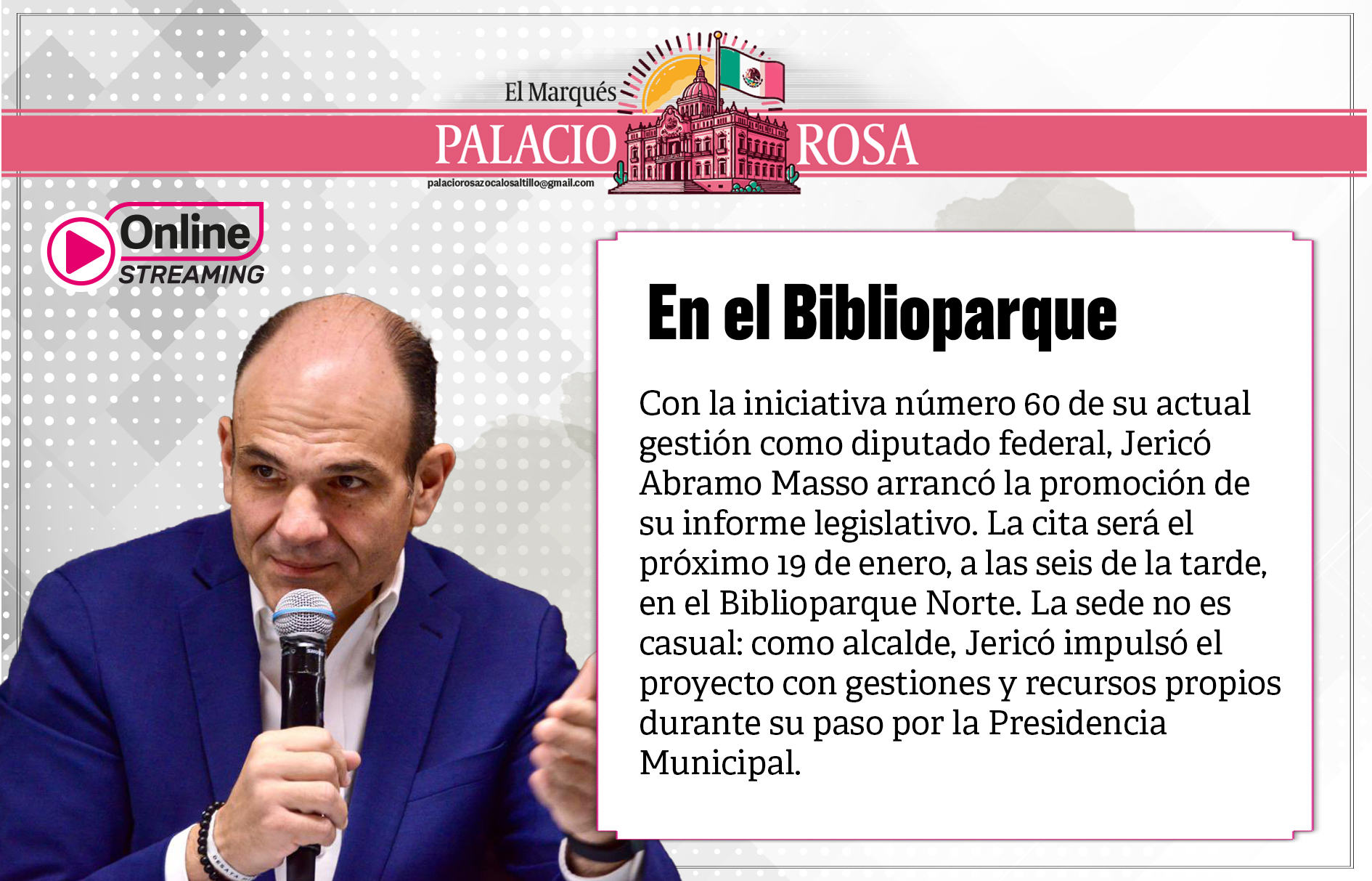 El Marqués
PALACIO ROSA
palaciorosazocalosaltillo@gmail.com

Online
STREAMING

En el Biblioparque

Con la iniciativa número 60 de su actual gestión como diputado federal, Jericó Abramo Masso arrancó la promoción de su informe legislativo. La cita será el próximo 19 de enero, a las seis de la tarde, en el Biblioparque Norte. La sede no es casual: como alcalde, Jericó impulsó el proyecto con gestiones y recursos propios durante su paso por la Presidencia Municipal.